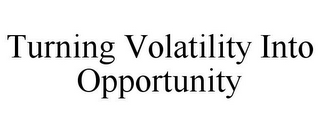 Turning Volatility Into Opportunity